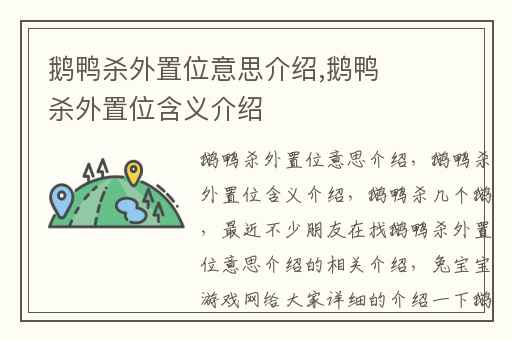 鹅鸭杀外置位意思介绍,鹅鸭杀外置位含义介绍

鹅鸭杀外置位意思介绍，鹅鸭杀外置位含义介绍，鹅鸭杀几个鹅，最近不少朋友在找鹅鸭杀外置位意思介绍的相关介绍，兔宝宝游戏网给大家详细的介绍一下鹅